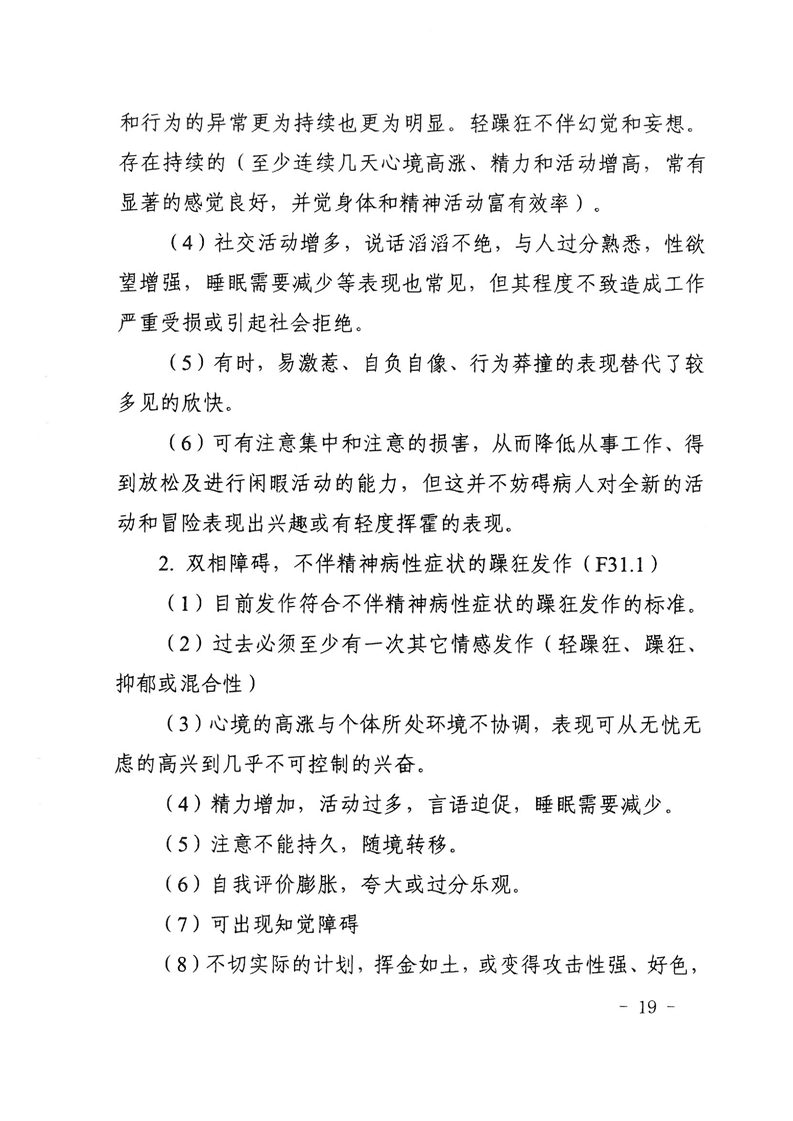 和行为的异常更为持续也更为明显。轻躁狂不伴幻觉和妄想。存在持续的（至少连续几天心境高涨、精力和活动增高，常有显著的感觉良好，并觉身体和精神活动富有效率）。

（4）社交活动增多，说话滔滔不绝，与人过分熟悉，性欲望增强，睡眠需要减少等表现也常见，但其程度不致造成工作严重受损或引起社会拒绝。

（5）有时，易激惹、自负自像、行为莽撞的表现替代了较多见的欣快。

（6）可有注意集中和注意的损害，从而降低从事工作、得到放松及进行闲暇活动的能力，但这并不妨碍病人对全新的活动和冒险表现出兴趣或有轻度挥霍的表现。

2. 双相障碍，不伴精神病性症状的躁狂发作（F31.1）

（1）目前发作符合不伴精神病性症状的躁狂发作的标准。

（2）过去必须至少有一次其它情感发作（轻躁狂、躁狂、抑郁或混合性）

（3）心境的高涨与个体所处环境不协调，表现可从无忧无虑的高兴到几乎不可控制的兴奋。

（4）精力增加，活动过多，言语迫促，睡眠需要减少。

（5）注意不能持久，随境转移。

（6）自我评价膨胀，夸大或过分乐观。

（7）可出现知觉障碍

（8）不切实际的计划，挥金如土，或变得攻击性强、好色，

- 19 -